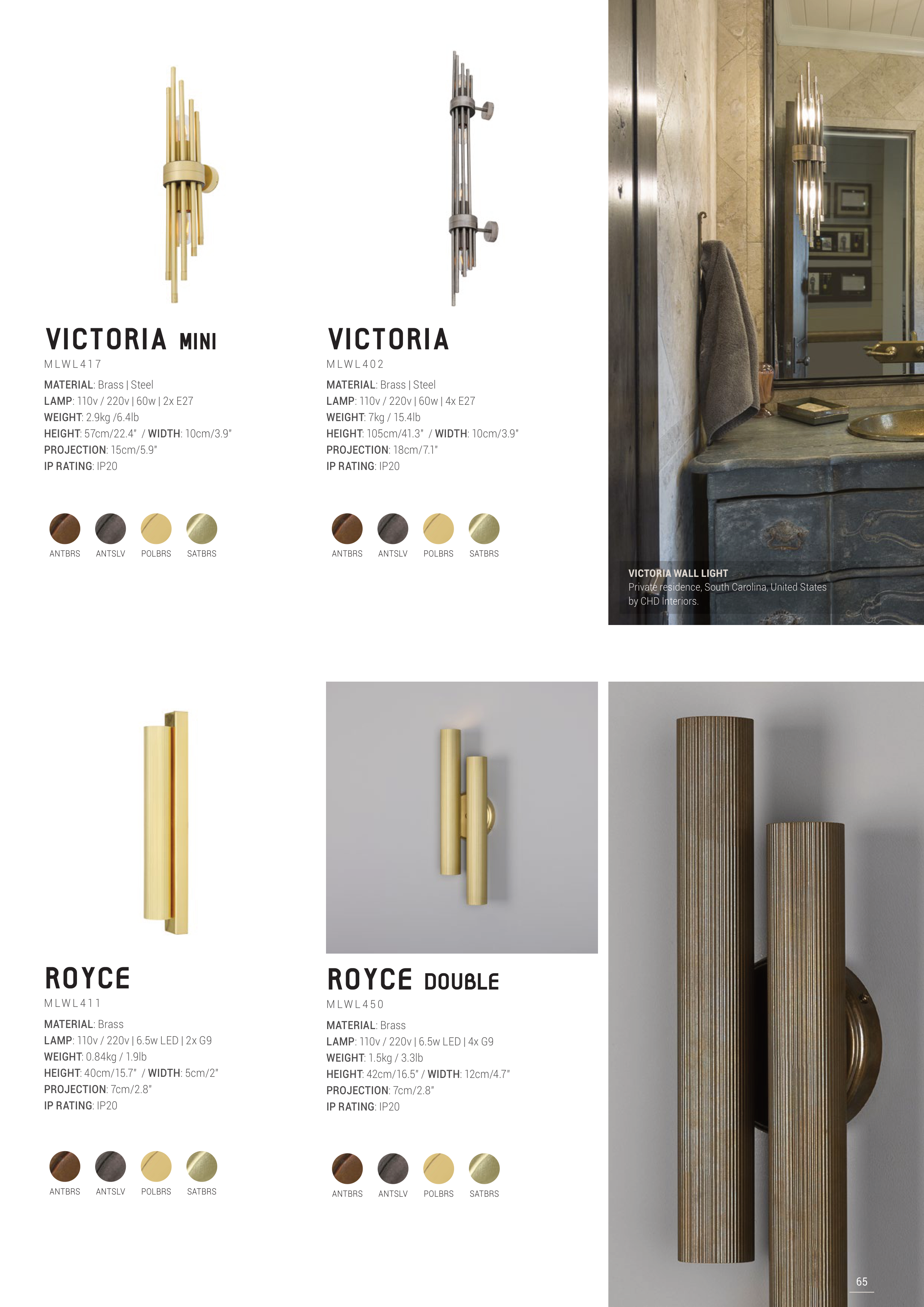 VICTORIA MINI
MLWL417
MATERIAL: Brass | Steel
LAMP: 110v / 220v | 60w | 2x E27
WEIGHT: 2.9kg /6.4lb
HEIGHT: 57cm/22.4" / WIDTH: 10cm/3.9"
PROJECTION: 15cm/5.9"
IP RATING: IP20

ANTBRS ANTSLV POLBRS SATBRS

VICTORIA
MLWL402
MATERIAL: Brass | Steel
LAMP: 110v / 220v | 60w | 4x E27
WEIGHT: 7kg / 15.4lb
HEIGHT: 105cm/41.3" / WIDTH: 10cm/3.9"
PROJECTION: 18cm/7.1"
IP RATING: IP20

ANTBRS ANTSLV POLBRS SATBRS

VICTORIA WALL LIGHT
Private residence, South Carolina, United States by CHD Interiors.

ROYCE
MLWL411
MATERIAL: Brass
LAMP: 110v / 220v | 6.5w LED | 2x G9
WEIGHT: 0.84kg / 1.9lb
HEIGHT: 40cm/15.7" / WIDTH: 5cm/2"
PROJECTION: 7cm/2.8"
IP RATING: IP20

ANTBRS ANTSLV POLBRS SATBRS

ROYCE DOUBLE
MLWL450
MATERIAL: Brass
LAMP: 110v / 220v | 6.5w LED | 4x G9
WEIGHT: 1.5kg / 3.3lb
HEIGHT: 42cm/16.5" / WIDTH: 12cm/4.7"
PROJECTION: 7cm/2.8"
IP RATING: IP20

ANTBRS ANTSLV POLBRS SATBRS

65